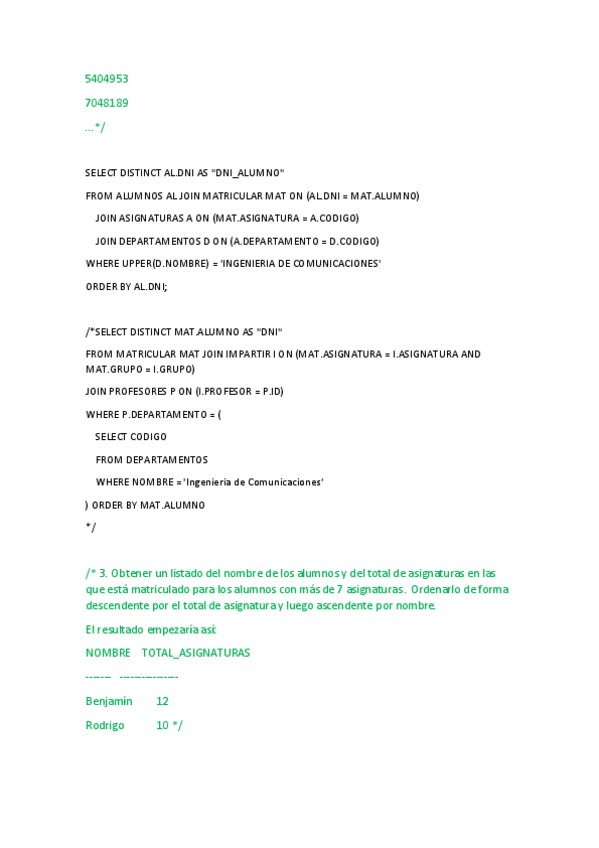 5404953

7048189

...*/

SELECT DISTINCT AL.DNI AS "DNI_ALUMNO"

FROM ALUMNOS AL JOIN MATRICULAR MAT ON (AL.DNI = MAT.ALUMNO)

JOIN ASIGNATURAS A ON (MAT.ASIGNATURA = A.CODIGO)

JOIN DEPARTAMENTOS D ON (A.DEPARTAMENTO = D.CODIGO)

WHERE UPPER(D.NOMBRE) = 'INGENIERIA DE COMUNICACIONES'

ORDER BY AL.DNI;

/*SELECT DISTINCT MAT.ALUMNO AS "DNI"

FROM MATRICULAR MAT JOIN IMPARTIR I ON (MAT.ASIGNATURA = I.ASIGNATURA AND MAT.GRUPO = I.GRUPO)

JOIN PROFESORES P ON (I.PROFESOR = P.ID)

WHERE P.DEPARTAMENTO = (

SELECT CODIGO

FROM DEPARTAMENTOS

WHERE NOMBRE = 'Ingenieria de Comunicaciones'

) ORDER BY MAT.ALUMNO

*/

/* 3. Obtener un listado del nombre de los alumnos y del total de asignaturas en las que está matriculado para los alumnos con más de 7 asignaturas. Ordenarlo de forma descendente por el total de asignatura y luego ascendente por nombre.

El resultado empezaría así:

NOMBRE TOTAL_ASIGNATURAS

------- ----------------

Benjamín 12

Rodrigo 10 */